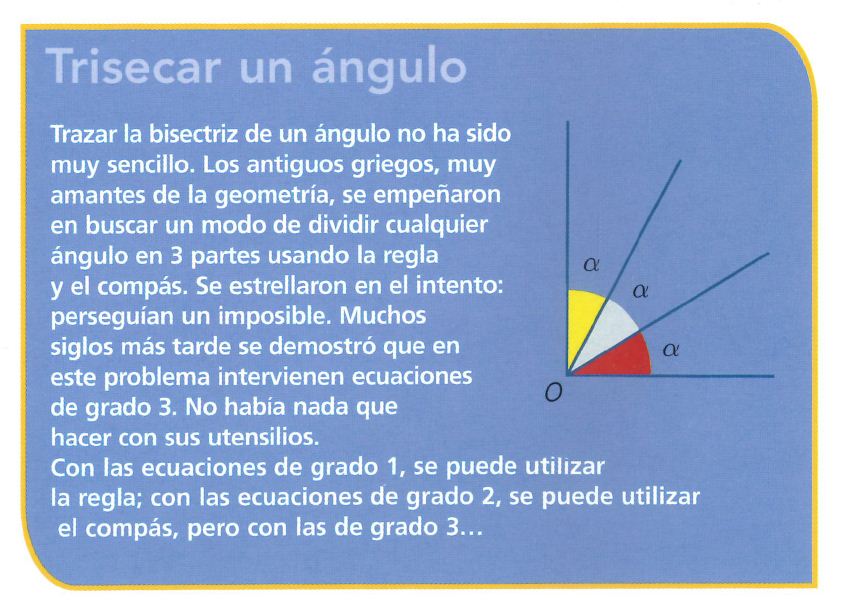 Trisecar un ángulo

Trazar la bisectriz de un ángulo no ha sido muy sencillo. Los antiguos griegos, muy amantes de la geometría, se empeñaron en buscar un modo de dividir cualquier ángulo en 3 partes usando la regla y el compás. Se estrellaron en el intento: perseguían un imposible. Muchos siglos más tarde se demostró que en este problema intervienen ecuaciones de grado 3. No había nada que hacer con sus utensilios.
Con las ecuaciones de grado 1, se puede utilizar la regla; con las ecuaciones de grado 2, se puede utilizar el compás, pero con las de grado 3...

$\alpha$
$\alpha$
$\alpha$
O